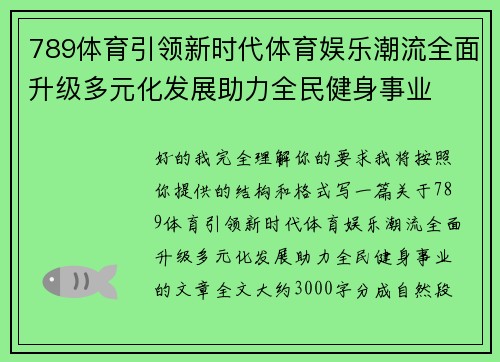 789体育引领新时代体育娱乐潮流全面升级多元化发展助力全民健身事业

好的我完全理解你的要求我将按照你提供的结构和格式写一篇关于789体育引领新时代体育娱乐潮流全面升级多元化发展助力全民健身事业的文章全文大约3000字分成自然段